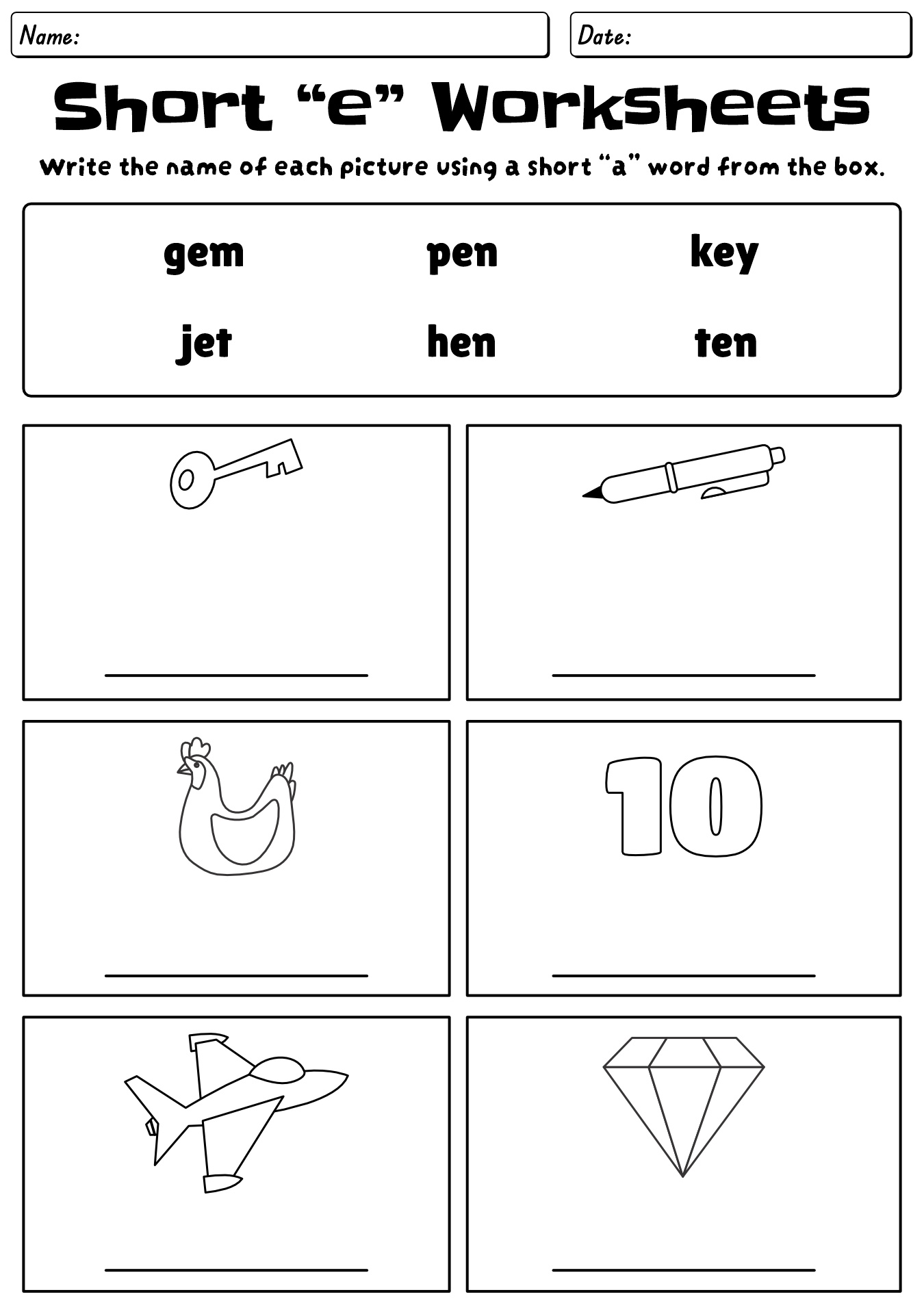 Name:

Date:

Short "e" Worksheets

Write the name of each picture using a short "a" word from the box.

gem pen key

jet hen ten

____

____

____

10

____

____

____